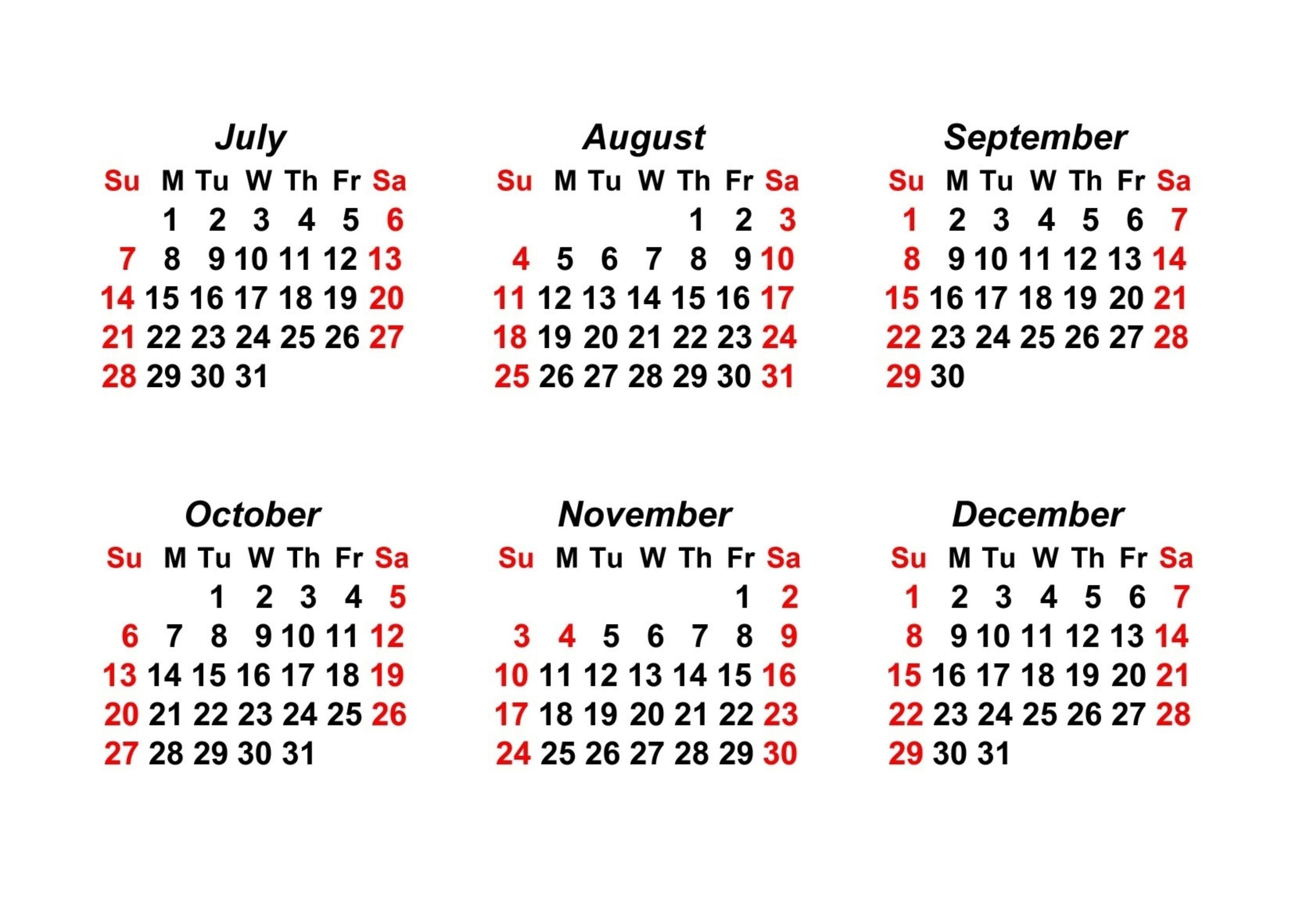 July

| Su | M | Tu | W | Th | Fr | Sa |
|---|---|---|---|---|---|---|
| | 1 | 2 | 3 | 4 | 5 | 6 |
| 7 | 8 | 9 | 10 | 11 | 12 | 13 |
| 14 | 15 | 16 | 17 | 18 | 19 | 20 |
| 21 | 22 | 23 | 24 | 25 | 26 | 27 |
| 28 | 29 | 30 | 31 | | | |

August

| Su | M | Tu | W | Th | Fr | Sa |
|---|---|---|---|---|---|---|
| | | | | 1 | 2 | 3 |
| 4 | 5 | 6 | 7 | 8 | 9 | 10 |
| 11 | 12 | 13 | 14 | 15 | 16 | 17 |
| 18 | 19 | 20 | 21 | 22 | 23 | 24 |
| 25 | 26 | 27 | 28 | 29 | 30 | 31 |

September

| Su | M | Tu | W | Th | Fr | Sa |
|---|---|---|---|---|---|---|
| 1 | 2 | 3 | 4 | 5 | 6 | 7 |
| 8 | 9 | 10 | 11 | 12 | 13 | 14 |
| 15 | 16 | 17 | 18 | 19 | 20 | 21 |
| 22 | 23 | 24 | 25 | 26 | 27 | 28 |
| 29 | 30 | | | | | |

October

| Su | M | Tu | W | Th | Fr | Sa |
|---|---|---|---|---|---|---|
| | | 1 | 2 | 3 | 4 | 5 |
| 6 | 7 | 8 | 9 | 10 | 11 | 12 |
| 13 | 14 | 15 | 16 | 17 | 18 | 19 |
| 20 | 21 | 22 | 23 | 24 | 25 | 26 |
| 27 | 28 | 29 | 30 | 31 | | |

November

| Su | M | Tu | W | Th | Fr | Sa |
|---|---|---|---|---|---|---|
| | | | | | 1 | 2 |
| 3 | 4 | 5 | 6 | 7 | 8 | 9 |
| 10 | 11 | 12 | 13 | 14 | 15 | 16 |
| 17 | 18 | 19 | 20 | 21 | 22 | 23 |
| 24 | 25 | 26 | 27 | 28 | 29 | 30 |

December

| Su | M | Tu | W | Th | Fr | Sa |
|---|---|---|---|---|---|---|
| 1 | 2 | 3 | 4 | 5 | 6 | 7 |
| 8 | 9 | 10 | 11 | 12 | 13 | 14 |
| 15 | 16 | 17 | 18 | 19 | 20 | 21 |
| 22 | 23 | 24 | 25 | 26 | 27 | 28 |
| 29 | 30 | 31 | | | | |